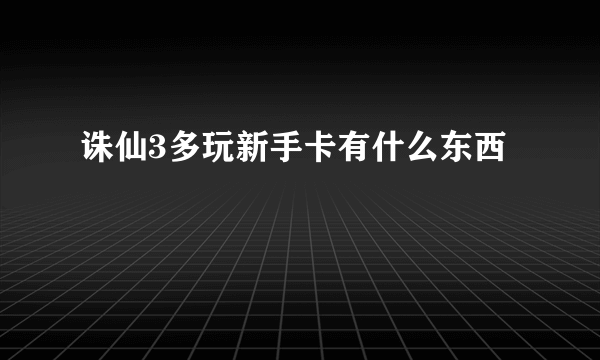 诛仙3多玩新手卡有什么东西